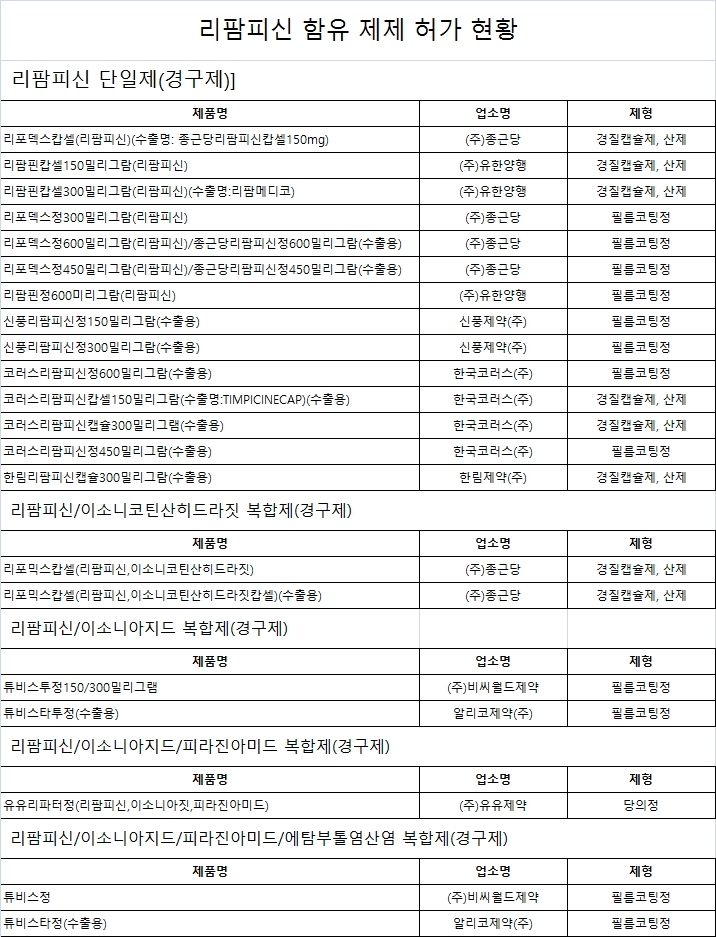 리팜피신 함유 제제 허가 현황

리팜피신 단일제(경구제)]

| 제품명 | 업소명 | 제형 |
|---|---|---|
| 리포덱스캅셀(리팜피신)(수출명: 종근당리팜피신캅셀150mg) | (주)종근당 | 경질캡슐제, 산제 |
| 리팜핀캅셀150밀리그람(리팜피신) | (주)유한양행 | 경질캡슐제, 산제 |
| 리팜핀캅셀300밀리그람(리팜피신)(수출명:리팜메디코) | (주)유한양행 | 경질캡슐제, 산제 |
| 리포덱스정300밀리그람(리팜피신) | (주)종근당 | 필름코팅정 |
| 리포덱스정600밀리그람(리팜피신)/종근당리팜피신정600밀리그람(수출용) | (주)종근당 | 필름코팅정 |
| 리포덱스정450밀리그람(리팜피신)/종근당리팜피신정450밀리그람(수출용) | (주)종근당 | 필름코팅정 |
| 리팜핀정600미리그람(리팜피신) | (주)유한양행 | 필름코팅정 |
| 신풍리팜피신정150밀리그람(수출용) | 신풍제약(주) | 필름코팅정 |
| 신풍리팜피신정300밀리그람(수출용) | 신풍제약(주) | 필름코팅정 |
| 코러스리팜피신정600밀리그람(수출용) | 한국코러스(주) | 필름코팅정 |
| 코러스리팜피신캅셀150밀리그람(수출명:TIMPICINECAP)(수출용) | 한국코러스(주) | 경질캡슐제, 산제 |
| 코러스리팜피신캡슐300밀리그램(수출용) | 한국코러스(주) | 경질캡슐제, 산제 |
| 코러스리팜피신정450밀리그람(수출용) | 한국코러스(주) | 필름코팅정 |
| 한림리팜피신캡슐300밀리그람(수출용) | 한림제약(주) | 경질캡슐제, 산제 |

리팜피신/이소니코틴산히드라짓 복합제(경구제)

| 제품명 | 업소명 | 제형 |
|---|---|---|
| 리포믹스캅셀(리팜피신,이소니코틴산히드라짓) | (주)종근당 | 경질캡슐제, 산제 |
| 리포믹스캅셀(리팜피신,이소니코틴산히드라짓캅셀)(수출용) | (주)종근당 | 경질캡슐제, 산제 |

리팜피신/이소니아지드 복합제(경구제)

| 제품명 | 업소명 | 제형 |
|---|---|---|
| 튜비스투정150/300밀리그램 | (주)비씨월드제약 | 필름코팅정 |
| 튜비스타투정(수출용) | 알리코제약(주) | 필름코팅정 |

리팜피신/이소니아지드/피라진아미드 복합제(경구제)

| 제품명 | 업소명 | 제형 |
|---|---|---|
| 유유리파터정(리팜피신,이소니아짓,피라진아미드) | (주)유유제약 | 당의정 |

리팜피신/이소니아지드/피라진아미드/에탐부톨염산염 복합제(경구제)

| 제품명 | 업소명 | 제형 |
|---|---|---|
| 튜비스정 | (주)비씨월드제약 | 필름코팅정 |
| 튜비스타정(수출용) | 알리코제약(주) | 필름코팅정 |